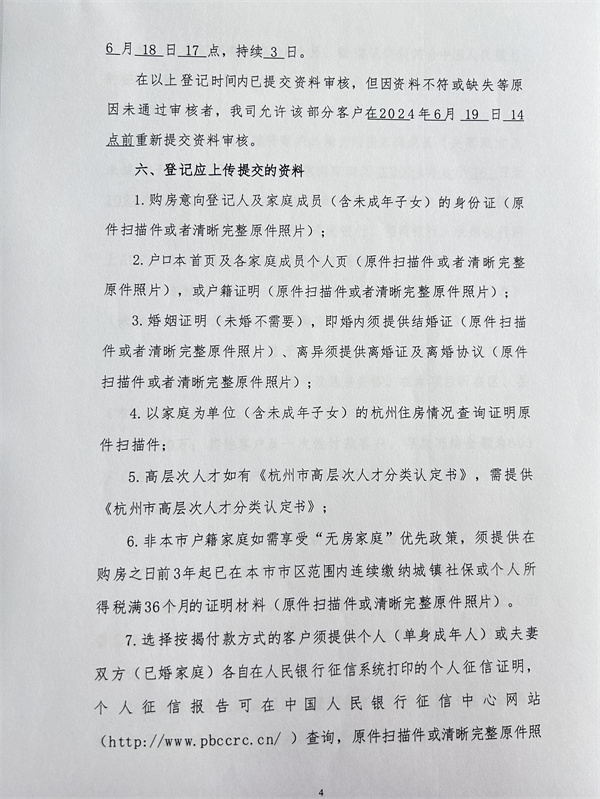 6 月 18 日 17 点，持续 3 日。

在以上登记时间内已提交资料审核，但因资料不符或缺失等原因未通过审核者，我司允许该部分客户在2024年6月 19 日 14 点前重新提交资料审核。

六、登记应上传提交的资料

1. 购房意向登记人及家庭成员（含未成年子女）的身份证（原件扫描件或者清晰完整原件照片）；

2. 户口本首页及各家庭成员个人页（原件扫描件或者清晰完整原件照片），或户籍证明（原件扫描件或者清晰完整原件照片）；

3. 婚姻证明（未婚不需要），即婚内须提供结婚证（原件扫描件或者清晰完整原件照片）、离异须提供离婚证及离婚协议（原件扫描件或者清晰完整原件照片）；

4. 以家庭为单位（含未成年子女）的杭州住房情况查询证明原件扫描件；

5. 高层次人才如有《杭州市高层次人才分类认定书》，需提供《杭州市高层次人才分类认定书》；

6. 非本市户籍家庭如需享受“无房家庭”优先政策，须提供在购房之日前3年起已在本市市区范围内连续缴纳城镇社保或个人所得税满36个月的证明材料（原件扫描件或清晰完整原件照片）。

7. 选择按揭付款方式的客户须提供个人（单身成年人）或夫妻双方（已婚家庭）各自在人民银行征信系统打印的个人征信证明，个人征信报告可在中国人民银行征信中心网站（http://www.pbccrc.cn/ ）查询，原件扫描件或清晰完整原件照

4